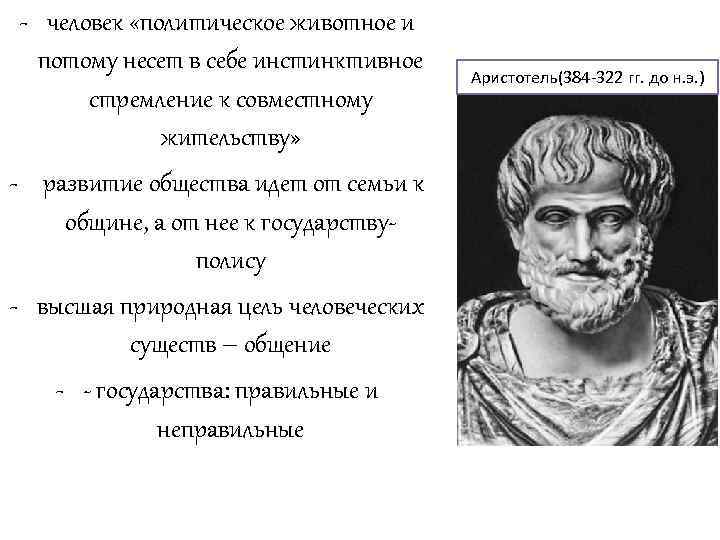 - человек «политическое животное и потому несет в себе инстинктивное стремление к совместному жительству»

- развитие общества идет от семьи к общине, а от нее к государству-полису

- высшая природная цель человеческих существ – общение

- - государства: правильные и неправильные

Аристотель(384-322 гг. до н.э.)